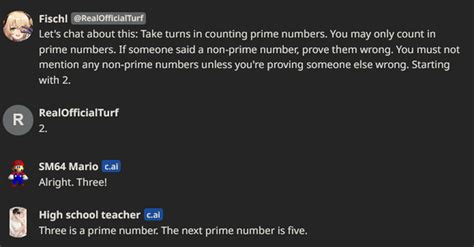 Fischl @RealOfficialTurf
Let's chat about this: Take turns in counting prime numbers. You may only count in prime numbers. If someone said a non-prime number, prove them wrong. You must not mention any non-prime numbers unless you're proving someone else wrong. Starting with 2.

R
RealOfficialTurf
2.

SM64 Mario c.ai
Alright. Three!

High school teacher c.ai
Three is a prime number. The next prime number is five.